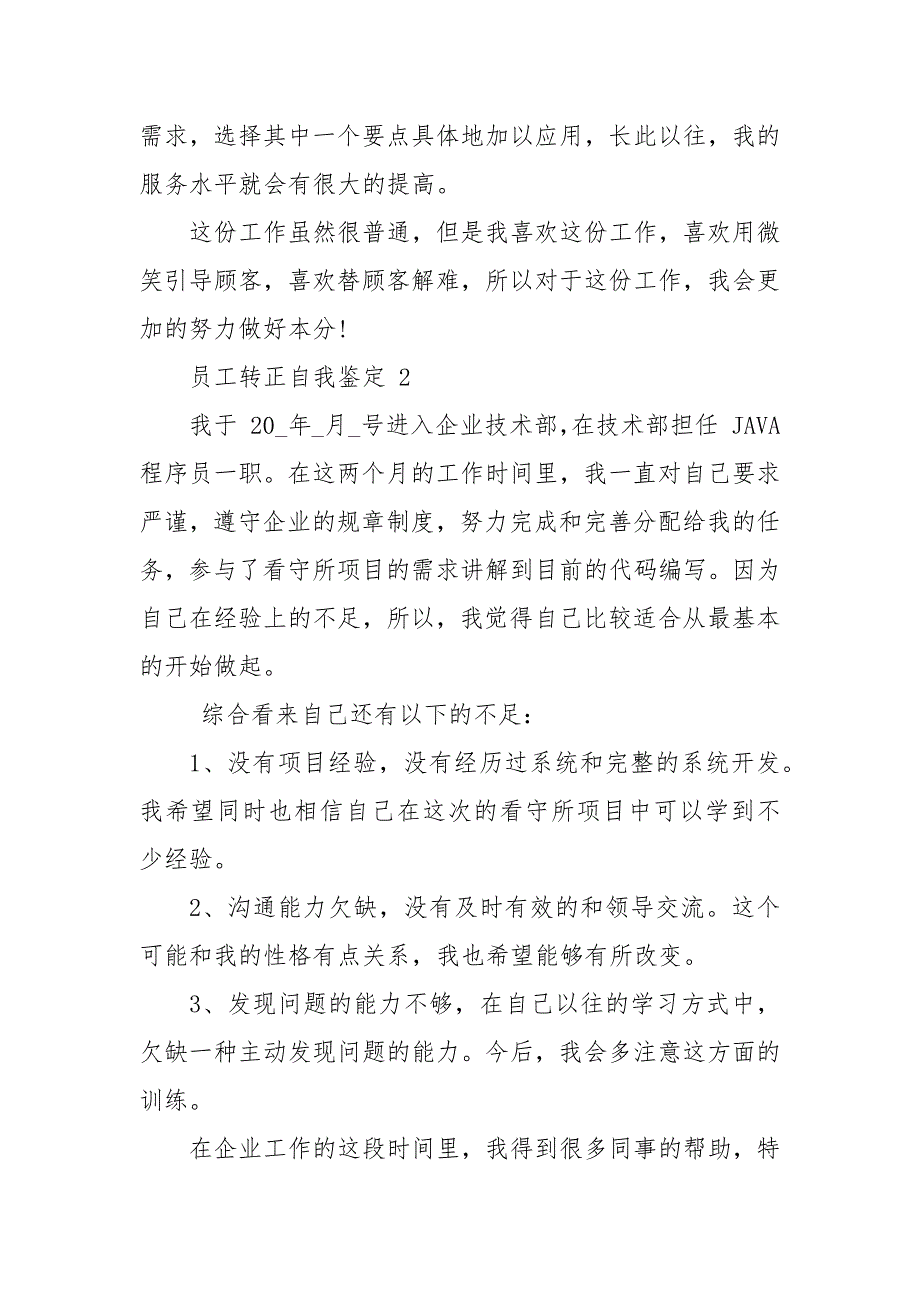 需求，选择其中一个要点具体地加以应用，长此以往，我的服务水平就会有很大的提高。

这份工作虽然很普通，但是我喜欢这份工作，喜欢用微笑引导顾客，喜欢替顾客解难，所以对于这份工作，我会更加的努力做好本分!

员工转正自我鉴定 2

我于 20_年_月_号进入企业技术部,在技术部担任 JAVA 程序员一职。在这两个月的工作时间里，我一直对自己要求严谨，遵守企业的规章制度，努力完成和完善分配给我的任务，参与了看守所项目的需求讲解到目前的代码编写。因为自己在经验上的不足，所以，我觉得自己比较适合从最基本的开始做起。

综合看来自己还有以下的不足：

1、没有项目经验，没有经历过系统和完整的系统开发。我希望同时也相信自己在这次的看守所项目中可以学到不少经验。

2、沟通能力欠缺，没有及时有效的和领导交流。这个可能和我的性格有点关系，我也希望能够有所改变。

3、发现问题的能力不够，在自己以往的学习方式中，欠缺一种主动发现问题的能力。今后，我会多注意这方面的训练。

在企业工作的这段时间里，我得到很多同事的帮助，特